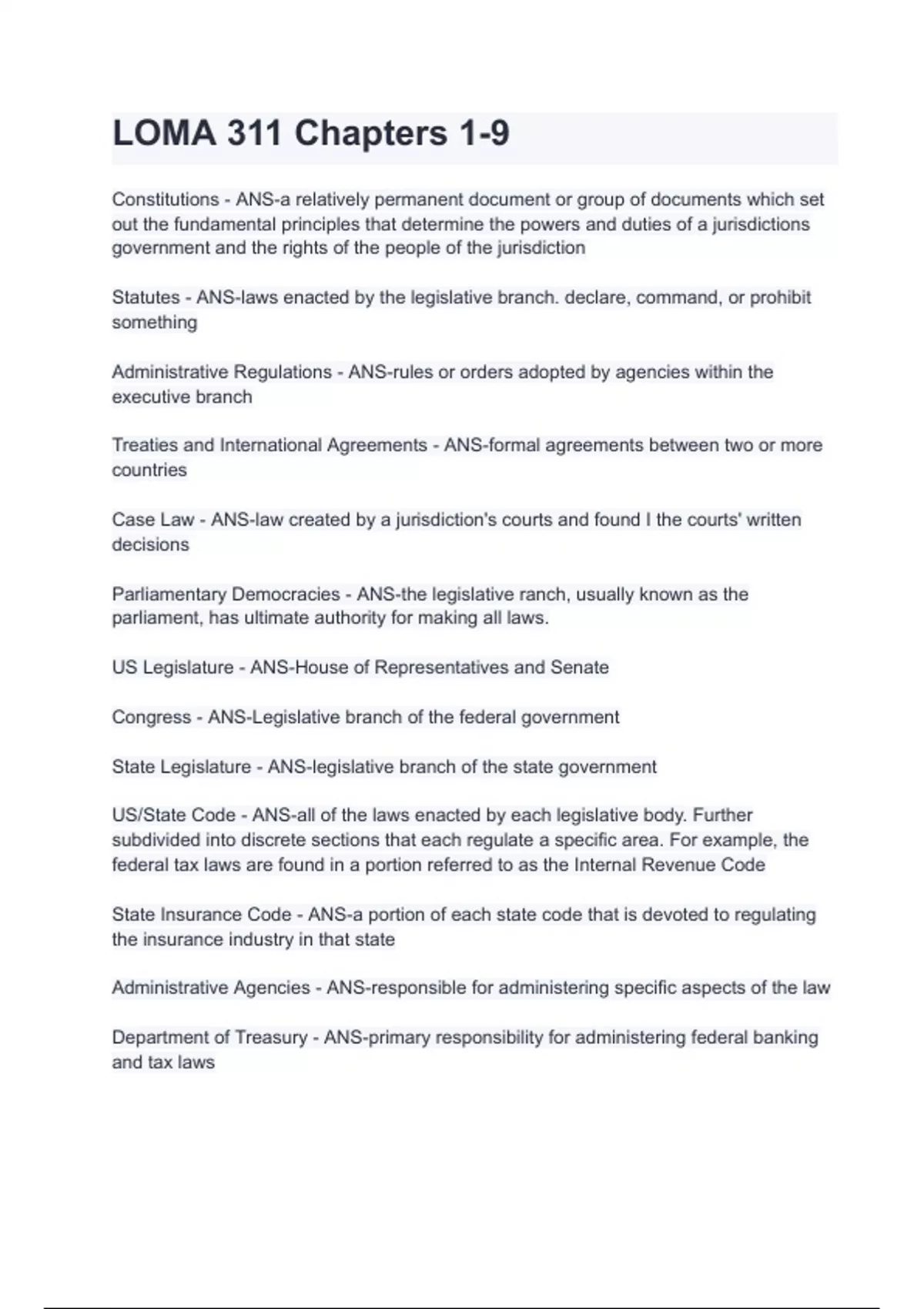 LOMA 311 Chapters 1-9

Constitutions - ANS-a relatively permanent document or group of documents which set out the fundamental principles that determine the powers and duties of a jurisdictions government and the rights of the people of the jurisdiction

Statutes - ANS-laws enacted by the legislative branch. declare, command, or prohibit something

Administrative Regulations - ANS-rules or orders adopted by agencies within the executive branch

Treaties and International Agreements - ANS-formal agreements between two or more countries

Case Law - ANS-law created by a jurisdiction's courts and found I the courts' written decisions

Parliamentary Democracies - ANS-the legislative ranch, usually known as the parliament, has ultimate authority for making all laws.

US Legislature - ANS-House of Representatives and Senate

Congress - ANS-Legislative branch of the federal government

State Legislature - ANS-legislative branch of the state government

US/State Code - ANS-all of the laws enacted by each legislative body. Further subdivided into discrete sections that each regulate a specific area. For example, the federal tax laws are found in a portion referred to as the Internal Revenue Code

State Insurance Code - ANS-a portion of each state code that is devoted to regulating the insurance industry in that state

Administrative Agencies - ANS-responsible for administering specific aspects of the law

Department of Treasury - ANS-primary responsibility for administering federal banking and tax laws